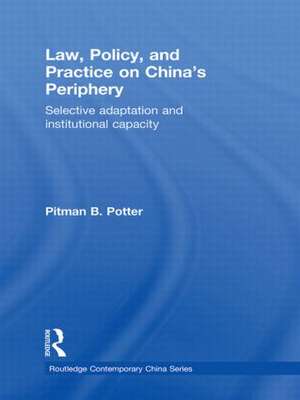 Law, Policy, and Practice on China's Periphery

Selective adaptation and institutional capacity

Pitman B. Potter

ROUTLEDGE

Routledge Contemporary China Series